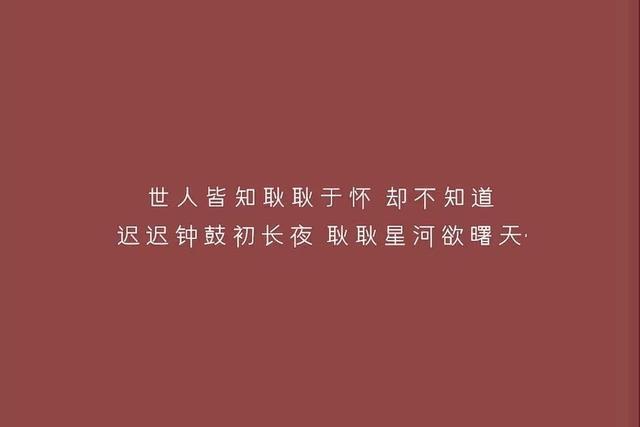 世人皆知耿耿于怀 却不知道
迟迟钟鼓初长夜 耿耿星河欲曙天·